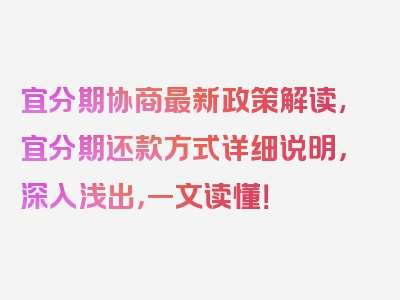 宜分期协商最新政策解读，宜分期还款方式详细说明，深入浅出，一文读懂！